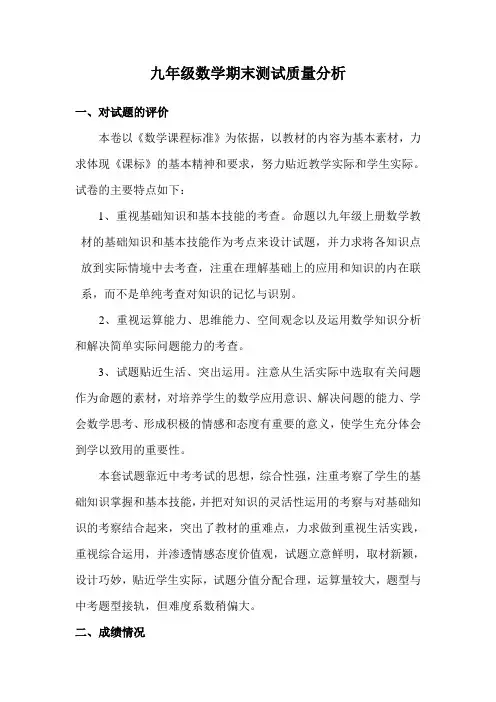 九年级数学期末测试质量分析

一、对试题的评价

本卷以《数学课程标准》为依据，以教材的内容为基本素材，力求体现《课标》的基本精神和要求，努力贴近教学实际和学生实际。试卷的主要特点如下：

1、重视基础知识和基本技能的考查。命题以九年级上册数学教材的基础知识和基本技能作为考点来设计试题，并力求将各知识点放到实际情境中去考查，注重在理解基础上的应用和知识的内在联系，而不是单纯考查对知识的记忆与识别。

2、重视运算能力、思维能力、空间观念以及运用数学知识分析和解决简单实际问题能力的考查。

3、试题贴近生活、突出运用。注意从生活实际中选取有关问题作为命题的素材，对培养学生的数学应用意识、解决问题的能力、学会数学思考、形成积极的情感和态度有重要的意义，使学生充分体会到学以致用的重要性。

本套试题靠近中考考试的思想，综合性强，注重考察了学生的基础知识掌握和基本技能，并把对知识的灵活性运用的考察与对基础知识的考察结合起来，突出了教材的重难点，力求做到重视生活实践，重视综合运用，并渗透情感态度价值观，试题立意鲜明，取材新颖，设计巧妙，贴近学生实际，试题分值分配合理，运算量较大，题型与中考题型接轨，但难度系数稍偏大。

二、成绩情况